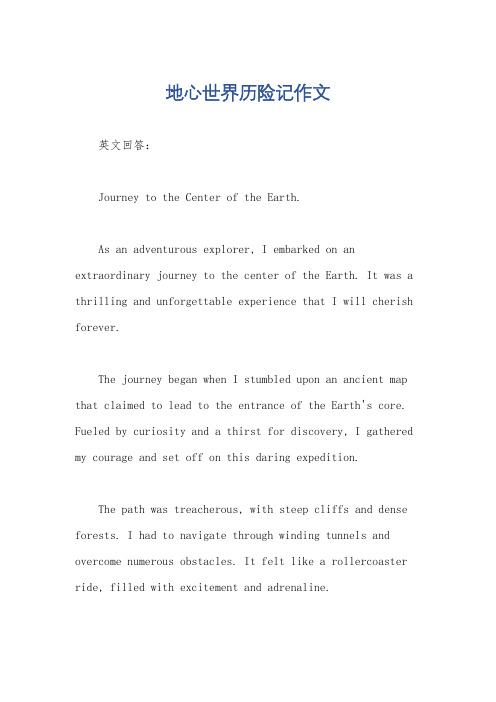 地心世界历险记作文

英文回答:

Journey to the Center of the Earth.

As an adventurous explorer, I embarked on an extraordinary journey to the center of the Earth. It was a thrilling and unforgettable experience that I will cherish forever.

The journey began when I stumbled upon an ancient map that claimed to lead to the entrance of the Earth's core. Fueled by curiosity and a thirst for discovery, I gathered my courage and set off on this daring expedition.

The path was treacherous, with steep cliffs and dense forests. I had to navigate through winding tunnels and overcome numerous obstacles. It felt like a rollercoaster ride, filled with excitement and adrenaline.